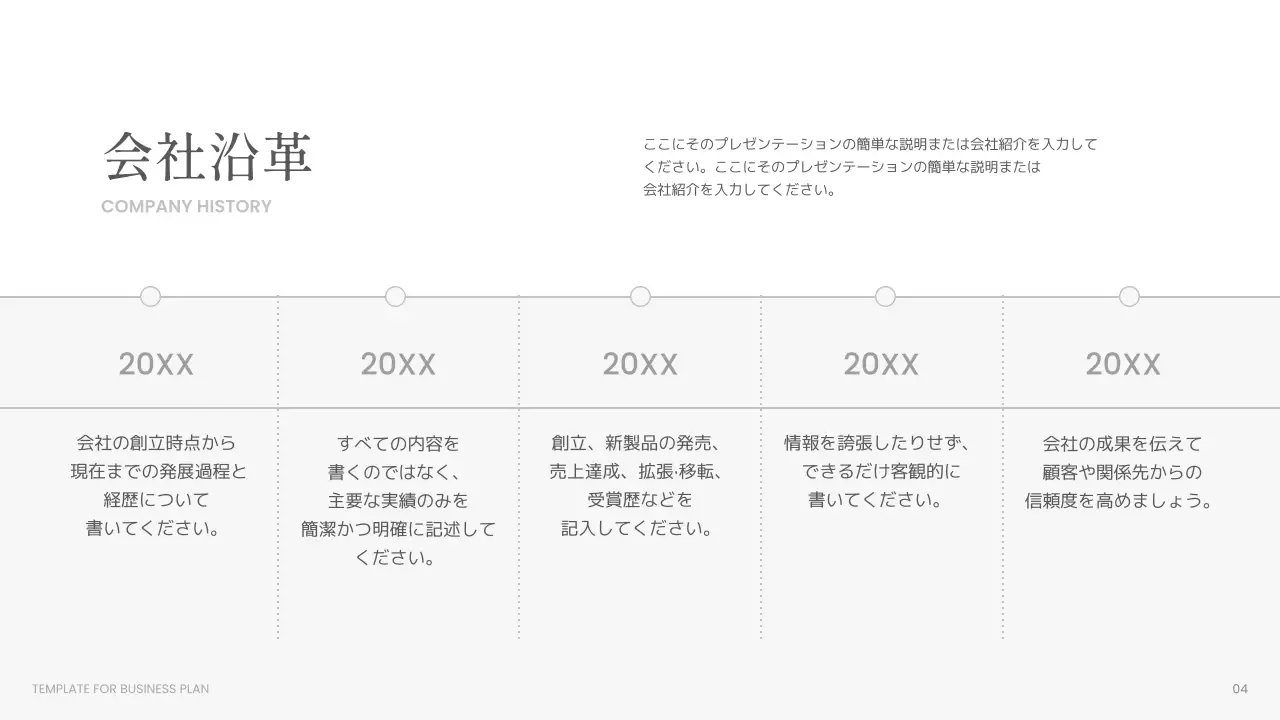 会社沿革
COMPANY HISTORY

ここにそのプレゼンテーションの簡単な説明または会社紹介を入力してください。ここにそのプレゼンテーションの簡単な説明または会社紹介を入力してください。

20XX

会社の創立時点から現在までの発展過程と経歴について書いてください。

20XX

すべての内容を書くのではなく、主要な実績のみを簡潔かつ明確に記述してください。

20XX

創立、新製品の発売、売上達成、拡張·移転、受賞歴などを記入してください。

20XX

情報を誇張したりせず、できるだけ客観的に書いてください。

20XX

会社の成果を伝えて顧客や関係先からの信頼度を高めましょう。

TEMPLATE FOR BUSINESS PLAN

04